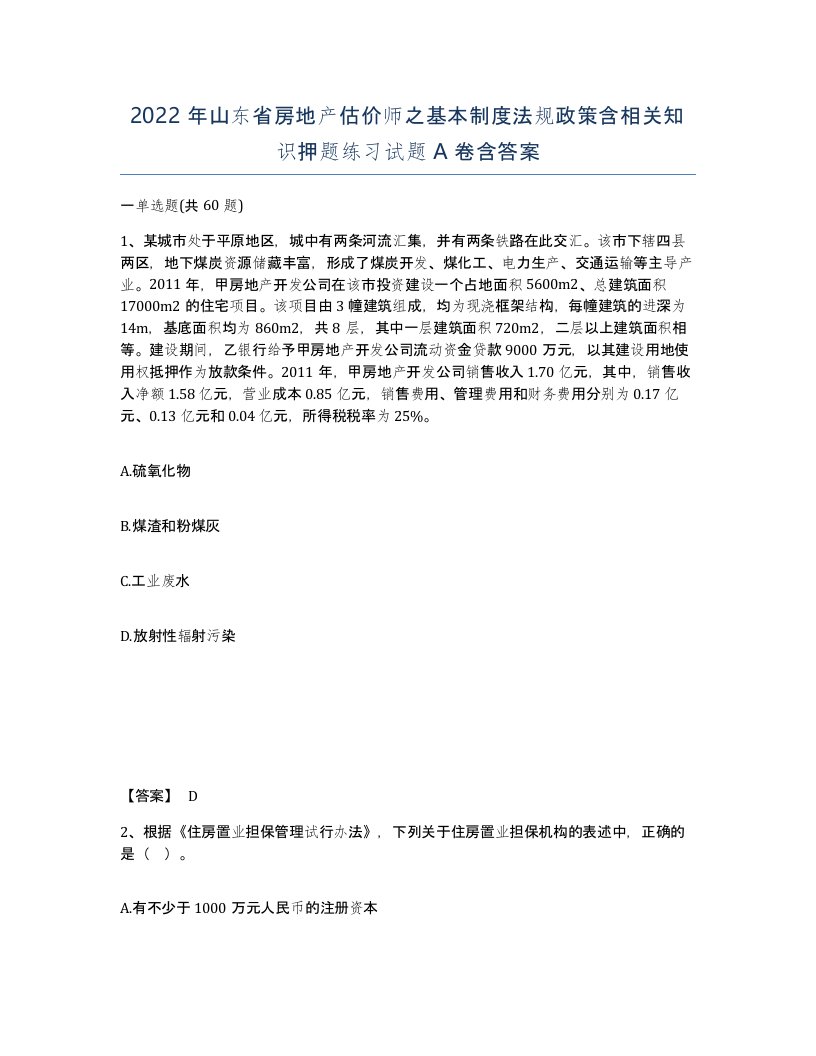 2022 年山东省房地产估价师之基本制度法规政策含相关知识押题练习试题 A 卷含答案

一单选题(共 60 题)

1、某城市处于平原地区，城中有两条河流汇集，并有两条铁路在此交汇。该市下辖四县两区，地下煤炭资源储藏丰富，形成了煤炭开发、煤化工、电力生产、交通运输等主导产业。2011 年，甲房地产开发公司在该市投资建设一个占地面积 5600m2、总建筑面积 17000m2 的住宅项目。该项目由 3 幢建筑组成，均为现浇框架结构，每幢建筑的进深为 14m，基底面积均为 860m2，共 8 层，其中一层建筑面积 720m2，二层以上建筑面积相等。建设期间，乙银行给予甲房地产开发公司流动资金贷款 9000 万元，以其建设用地使用权抵押作为放款条件。2011 年，甲房地产开发公司销售收入 1.70 亿元，其中，销售收入净额 1.58 亿元，营业成本 0.85 亿元，销售费用、管理费用和财务费用分别为 0.17 亿元、0.13 亿元和 0.04 亿元，所得税税率为 25%。

A.硫氧化物

B.煤渣和粉煤灰

C.工业废水

D.放射性辐射污染

【答案】 D

2、根据《住房置业担保管理试行办法》，下列关于住房置业担保机构的表述中，正确的是（ ）。

A.有不少于 1000 万元人民币的注册资本